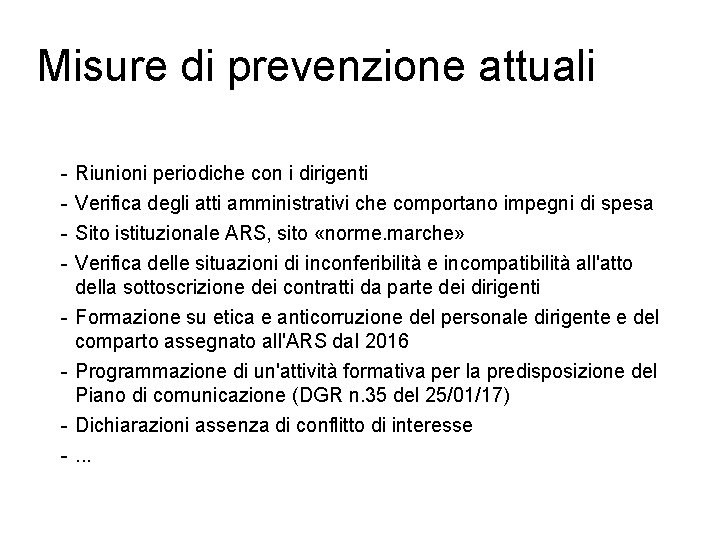 Misure di prevenzione attuali

- Riunioni periodiche con i dirigenti
- Verifica degli atti amministrativi che comportano impegni di spesa
- Sito istituzionale ARS, sito «norme.marche»
- Verifica delle situazioni di inconferibilità e incompatibilità all'atto della sottoscrizione dei contratti da parte dei dirigenti
- Formazione su etica e anticorruzione del personale dirigente e del comparto assegnato all'ARS dal 2016
- Programmazione di un'attività formativa per la predisposizione del Piano di comunicazione (DGR n.35 del 25/01/17)
- Dichiarazioni assenza di conflitto di interesse
- ...